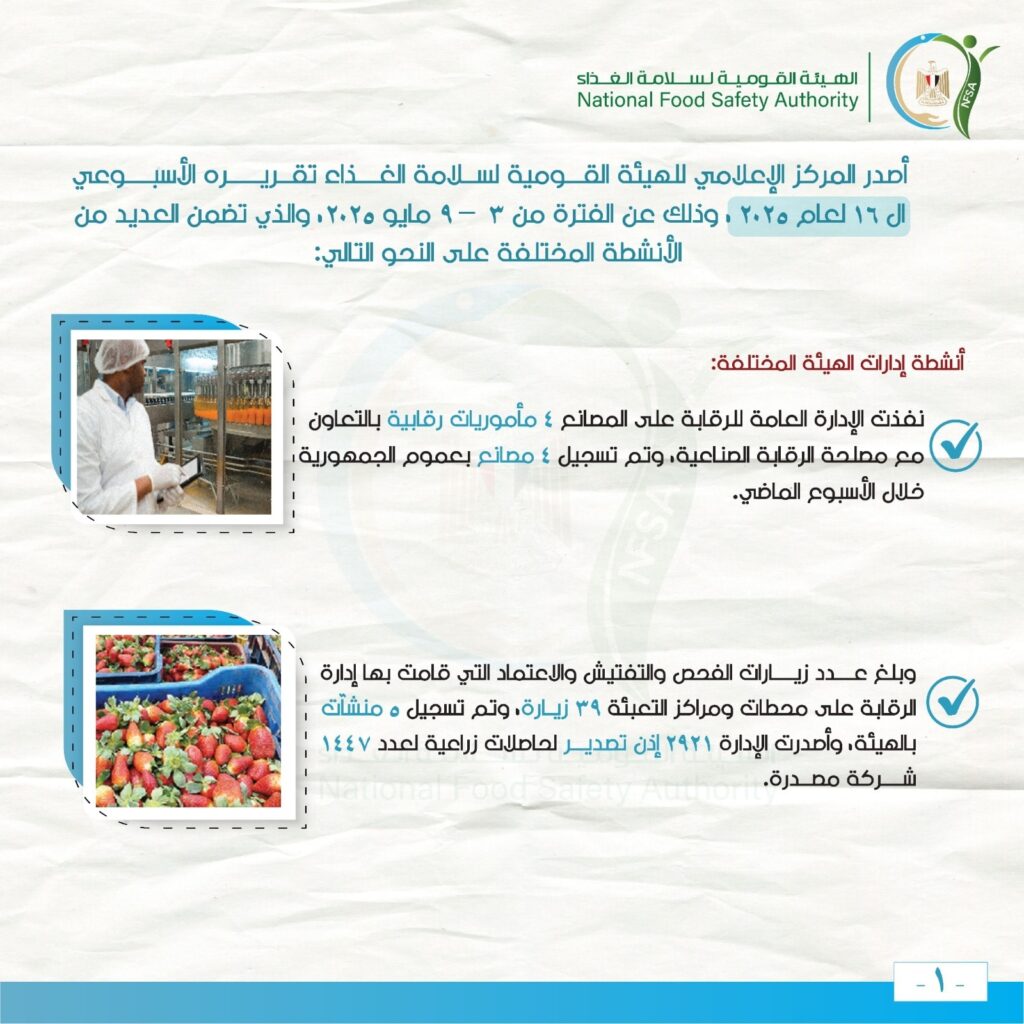 الهيئة القومية لسلامة الغذاء
National Food Safety Authority
NFSA

أصدر المركز الإعلامي للهيئة القومية لسلامة الغذاء تقريره الأسبوعي ال ١٦ لعام ٢٠٢٥ ، وذلك عن الفترة من ٣ – ٩ مايو ٢٠٢٥، والذي تضمن العديد من الأنشطة المختلفة على النحو التالي:

أنشطة إدارات الهيئة المختلفة:

نفذت الإدارة العامة للرقابة على المصانع ٤ مأموريات رقابية بالتعاون مع مصلحة الرقابة الصناعية، وتم تسجيل ٤ مصانع بعموم الجمهورية خلال الأسبوع الماضي.

وبلغ عدد زيارات الفحص والتفتيش والاعتماد التي قامت بها إدارة الرقابة على محطات ومراكز التعبئة ٣٩ زيارة، وتم تسجيل ٥ منشآت بالهيئة، وأصدرت الإدارة ٢٩٢١ إذن تصدير لحاصلات زراعية لعدد ١٤٤٧ شركة مصدرة.

National Food Safety Authority

- ١ -